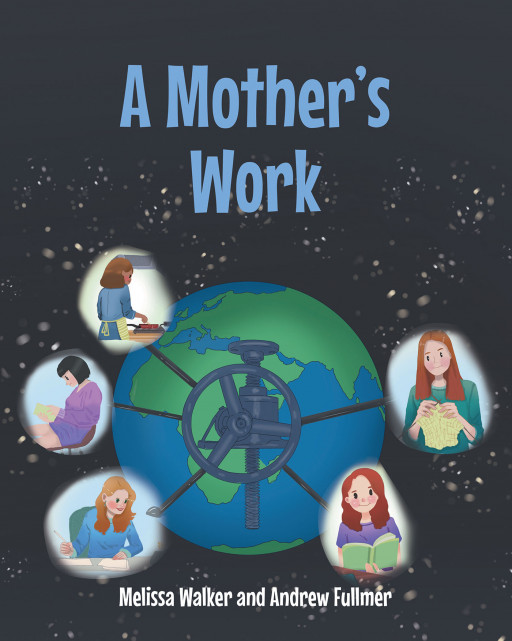 A Mother's Work

Melissa Walker and Andrew Fullmer